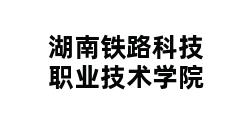 湖南铁路科技
职业技术学院